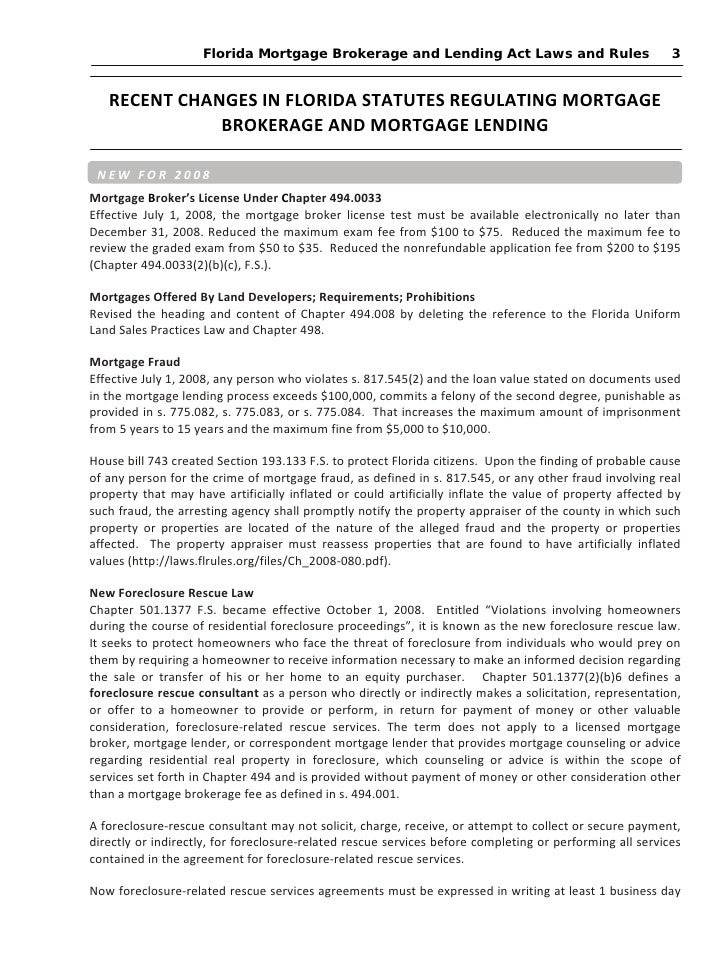 Florida Mortgage Brokerage and Lending Act Laws and Rules 3

RECENT CHANGES IN FLORIDA STATUTES REGULATING MORTGAGE BROKERAGE AND MORTGAGE LENDING

NEW FOR 2008

Mortgage Broker's License Under Chapter 494.0033
Effective July 1, 2008, the mortgage broker license test must be available electronically no later than December 31, 2008. Reduced the maximum exam fee from \$100 to \$75. Reduced the maximum fee to review the graded exam from \$50 to \$35. Reduced the nonrefundable application fee from \$200 to \$195 (Chapter 494.0033(2)(b)(c), F.S.).

Mortgages Offered By Land Developers; Requirements; Prohibitions
Revised the heading and content of Chapter 494.008 by deleting the reference to the Florida Uniform Land Sales Practices Law and Chapter 498.

Mortgage Fraud
Effective July 1, 2008, any person who violates s. 817.545(2) and the loan value stated on documents used in the mortgage lending process exceeds \$100,000, commits a felony of the second degree, punishable as provided in s. 775.082, s. 775.083, or s. 775.084. That increases the maximum amount of imprisonment from 5 years to 15 years and the maximum fine from \$5,000 to \$10,000.

House bill 743 created Section 193.133 F.S. to protect Florida citizens. Upon the finding of probable cause of any person for the crime of mortgage fraud, as defined in s. 817.545, or any other fraud involving real property that may have artificially inflated or could artificially inflate the value of property affected by such fraud, the arresting agency shall promptly notify the property appraiser of the county in which such property or properties are located of the nature of the alleged fraud and the property or properties affected. The property appraiser must reassess properties that are found to have artificially inflated values (http://laws.flrules.org/files/Ch_2008-080.pdf).

New Foreclosure Rescue Law
Chapter 501.1377 F.S. became effective October 1, 2008. Entitled "Violations involving homeowners during the course of residential foreclosure proceedings", it is known as the new foreclosure rescue law. It seeks to protect homeowners who face the threat of foreclosure from individuals who would prey on them by requiring a homeowner to receive information necessary to make an informed decision regarding the sale or transfer of his or her home to an equity purchaser. Chapter 501.1377(2)(b)6 defines a foreclosure rescue consultant as a person who directly or indirectly makes a solicitation, representation, or offer to a homeowner to provide or perform, in return for payment of money or other valuable consideration, foreclosure-related rescue services. The term does not apply to a licensed mortgage broker, mortgage lender, or correspondent mortgage lender that provides mortgage counseling or advice regarding residential real property in foreclosure, which counseling or advice is within the scope of services set forth in Chapter 494 and is provided without payment of money or other consideration other than a mortgage brokerage fee as defined in s. 494.001.

A foreclosure-rescue consultant may not solicit, charge, receive, or attempt to collect or secure payment, directly or indirectly, for foreclosure-related rescue services before completing or performing all services contained in the agreement for foreclosure-related rescue services.

Now foreclosure-related rescue services agreements must be expressed in writing at least 1 business day